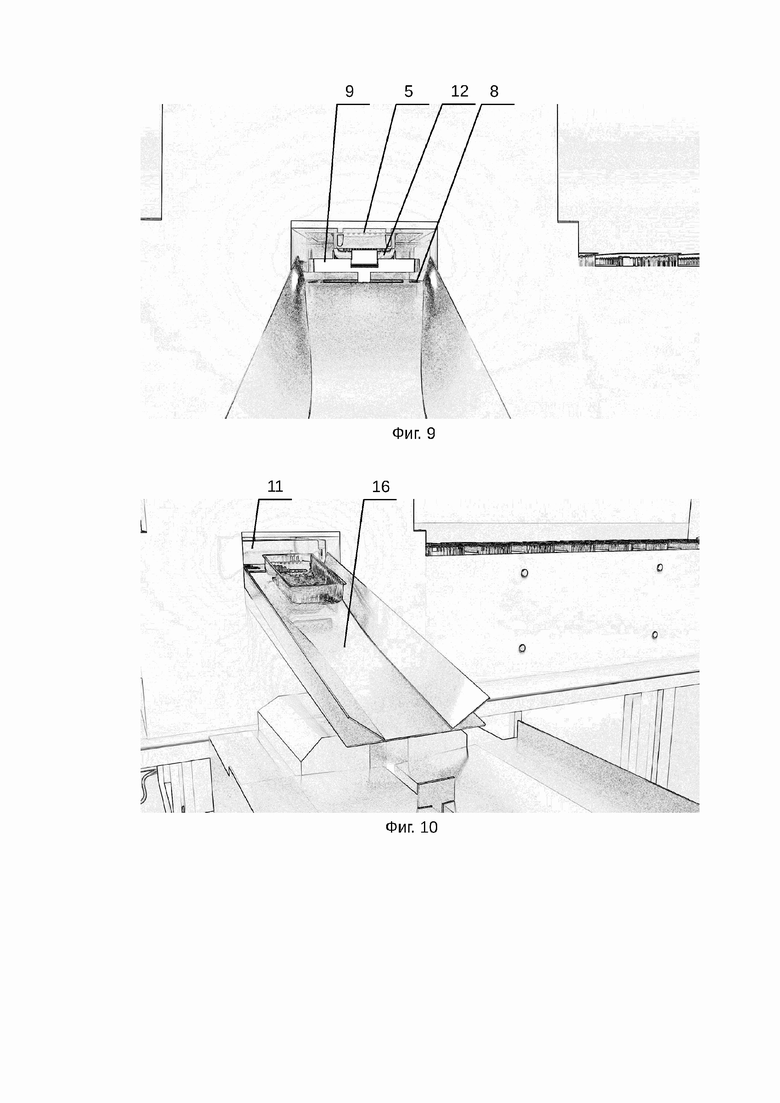 9 5 12 8

Фиг. 9

11 16

Фиг. 10